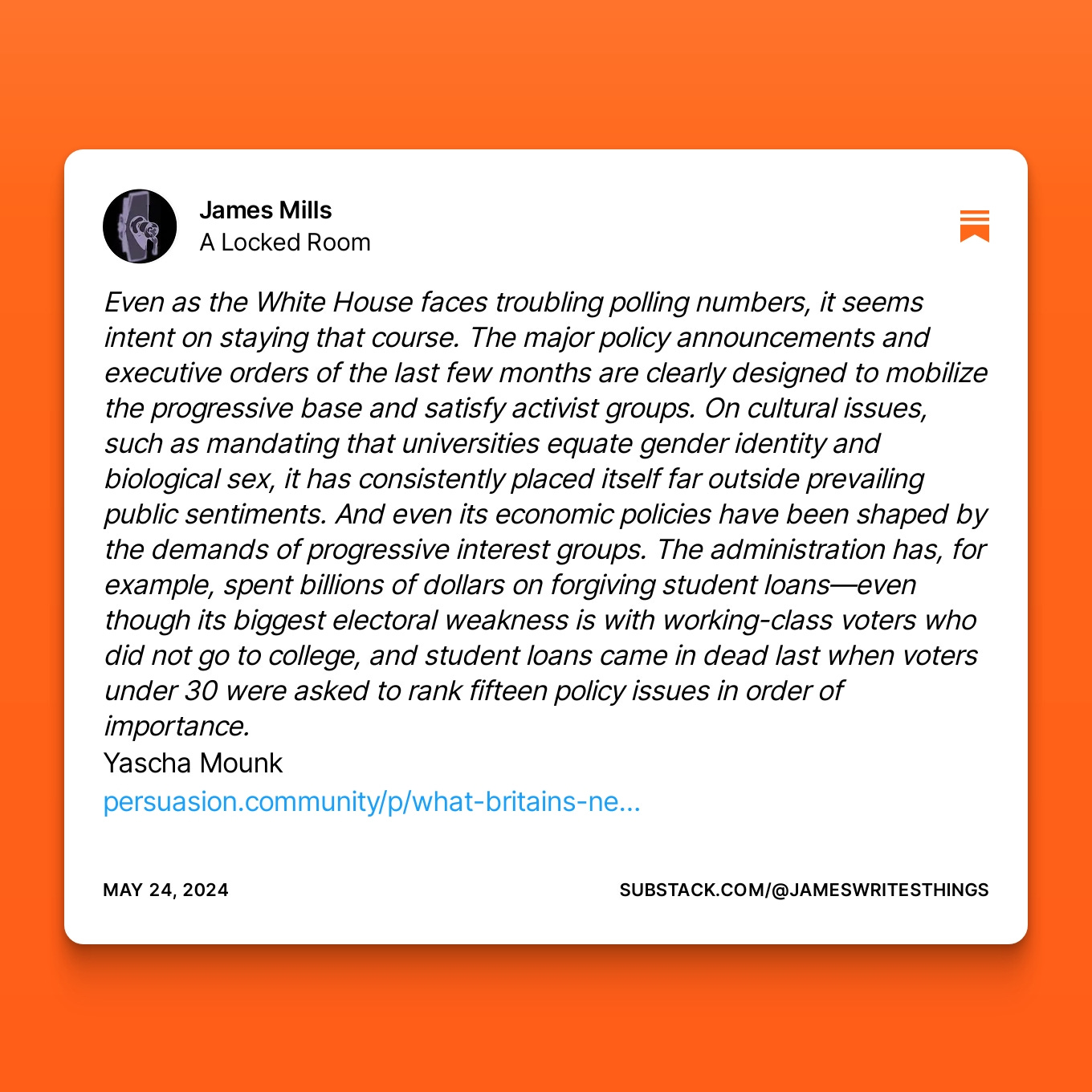 James Mills
A Locked Room

Even as the White House faces troubling polling numbers, it seems intent on staying that course. The major policy announcements and executive orders of the last few months are clearly designed to mobilize the progressive base and satisfy activist groups. On cultural issues, such as mandating that universities equate gender identity and biological sex, it has consistently placed itself far outside prevailing public sentiments. And even its economic policies have been shaped by the demands of progressive interest groups. The administration has, for example, spent billions of dollars on forgiving student loans—even though its biggest electoral weakness is with working-class voters who did not go to college, and student loans came in dead last when voters under 30 were asked to rank fifteen policy issues in order of importance.
Yascha Mounk
persuasion.community/p/what-britains-ne...

MAY 24, 2024

SUBSTACK.COM/@JAMESWRITESTHINGS